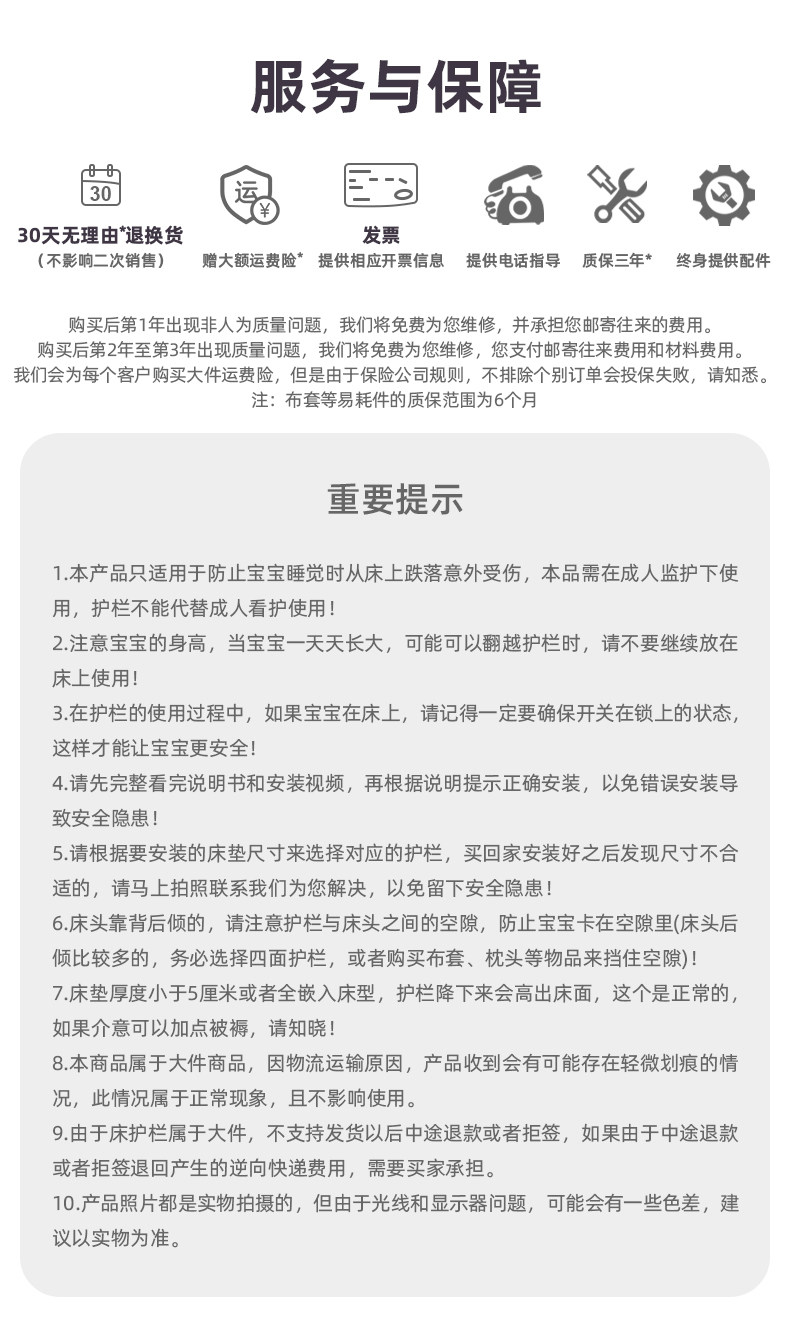 服务与保障

30

30天无理由*退换货
（不影响二次销售）

运 ¥

赠大额运费险*

发票
提供相应开票信息

提供电话指导

质保三年*

终身提供配件

购买后第1年出现非人为质量问题，我们将免费为您维修，并承担您邮寄往来的费用。
购买后第2年至第3年出现质量问题，我们将免费为您维修，您支付邮寄往来费用和材料费用。
我们会为每个客户购买大件运费险，但是由于保险公司规则，不排除个别订单会投保失败，请知悉。
注：布套等易耗件的质保范围为6个月

重要提示

1.本产品只适用于防止宝宝睡觉时从床上跌落意外受伤，本品需在成人监护下使用，护栏不能代替成人看护使用！
2.注意宝宝的身高，当宝宝一天天长大，可能可以翻越护栏时，请不要继续放在床上使用！
3.在护栏的使用过程中，如果宝宝在床上，请记得一定要确保开关在锁上的状态，这样才能让宝宝更安全！
4.请先完整看完说明书和安装视频，再根据说明提示正确安装，以免错误安装导致安全隐患！
5.请根据要安装的床垫尺寸来选择对应的护栏，买回家安装好之后发现尺寸不合适的，请马上拍照联系我们为您解决，以免留下安全隐患！
6.床头靠背后倾的，请注意护栏与床头之间的空隙，防止宝宝卡在空隙里(床头后倾比较多的，务必选择四面护栏，或者购买布套、枕头等物品来挡住空隙)！
7.床垫厚度小于5厘米或者全嵌入床型，护栏降下来会高出床面，这个是正常的，如果介意可以加点被褥，请知晓！
8.本商品属于大件商品，因物流运输原因，产品收到会有可能存在轻微划痕的情况，此情况属于正常现象，且不影响使用。
9.由于床护栏属于大件，不支持发货以后中途退款或者拒签，如果由于中途退款或者拒签退回产生的逆向快递费用，需要买家承担。
10.产品照片都是实物拍摄的，但由于光线和显示器问题，可能会有一些色差，建议以实物为准。